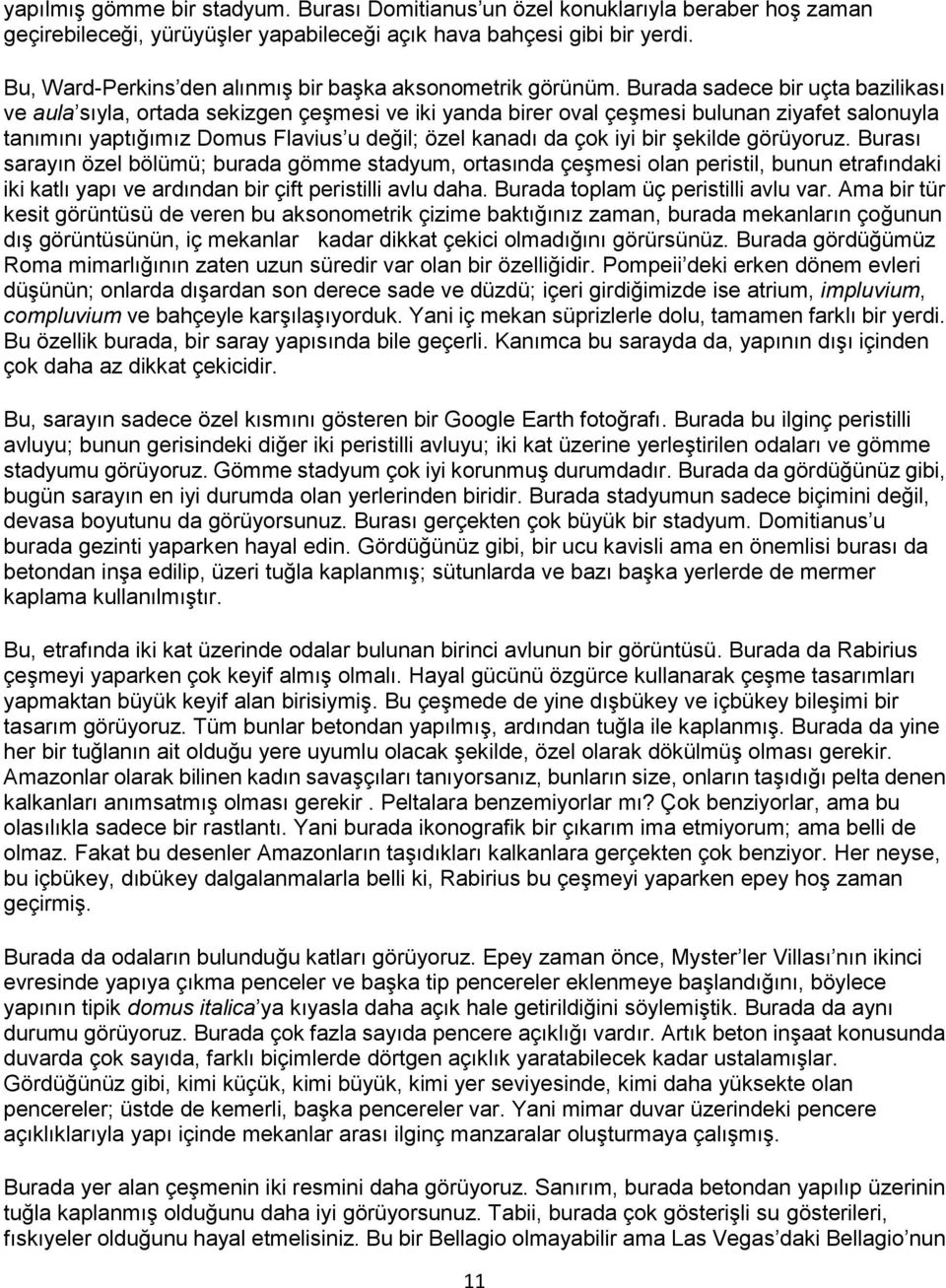 yapılmış gömme bir stadyum. Burası Domitianus'un özel konuklarıyla beraber hoş zaman geçirebileceği, yürüyüşler yapabileceği açık hava bahçesi gibi bir yerdi.

Bu, Ward-Perkins'den alınmış bir başka aksonometrik görünüm. Burada sadece bir uçta bazilikası ve aula'sıyla, ortada sekizgen çeşmesi ve iki yanda birer oval çeşmesi bulunan ziyafet salonuyla tanımını yaptığımız Domus Flavius'u değil; özel kanadı da çok iyi bir şekilde görüyoruz. Burası sarayın özel bölümü; burada gömme stadyum, ortasında çeşmesi olan peristil, bunun etrafındaki iki katlı yapı ve ardından bir çift peristilli avlu daha. Burada toplam üç peristilli avlu var. Ama bir tür kesit görüntüsü de veren bu aksonometrik çizime baktığınız zaman, burada mekanların çoğunun dış görüntüsünün, iç mekanlar kadar dikkat çekici olmadığını görürsünüz. Burada gördüğümüz Roma mimarlığının zaten uzun süredir var olan bir özelliğidir. Pompeii'deki erken dönem evleri düşünün; onlarda dışardan son derece sade ve düzdü; içeri girdiğimizde ise atrium, impluvium, compluvium ve bahçeyle karşılaşıyorduk. Yani iç mekan süprizlerle dolu, tamamen farklı bir yerdi. Bu özellik burada, bir saray yapısında bile geçerli. Kanımca bu sarayda da, yapının dışı içinden çok daha az dikkat çekicidir.

Bu, sarayın sadece özel kısmını gösteren bir Google Earth fotoğrafı. Burada bu ilginç peristilli avluyu; bunun gerisindeki diğer iki peristilli avluyu; iki kat üzerine yerleştirilen odaları ve gömme stadyumu görüyoruz. Gömme stadyum çok iyi korunmuş durumdadır. Burada da gördüğünüz gibi, bugün sarayın en iyi durumda olan yerlerinden biridir. Burada stadyumun sadece biçimini değil, devasa boyutunu da görüyorsunuz. Burası gerçekten çok büyük bir stadyum. Domitianus'u burada gezinti yaparken hayal edin. Gördüğünüz gibi, bir ucu kavisli ama en önemlisi burası da betondan inşa edilip, üzeri tuğla kaplanmış; sütunlarda ve bazı başka yerlerde de mermer kaplama kullanılmıştır.

Bu, etrafında iki kat üzerinde odalar bulunan birinci avlunun bir görüntüsü. Burada da Rabirius çeşmeyi yaparken çok keyif almış olmalı. Hayal gücünü özgürce kullanarak çeşme tasarımları yapmaktan büyük keyif alan birisiymiş. Bu çeşmede de yine dışbükey ve içbükey bileşimi bir tasarım görüyoruz. Tüm bunlar betondan yapılmış, ardından tuğla ile kaplanmış. Burada da yine her bir tuğlanın ait olduğu yere uyumlu olacak şekilde, özel olarak dökülmüş olması gerekir. Amazonlar olarak bilinen kadın savaşçıları tanıyorsanız, bunların size, onların taşıdığı pelta denen kalkanları anımsatmış olması gerekir . Peltalara benzemiyorlar mı? Çok benziyorlar, ama bu olasılıkla sadece bir rastlantı. Yani burada ikonografik bir çıkarım ima etmiyorum; ama belli de olmaz. Fakat bu desenler Amazonların taşıdıkları kalkanlara gerçekten çok benziyor. Her neyse, bu içbükey, dıbükey dalgalanmalarla belli ki, Rabirius bu çeşmeyi yaparken epey hoş zaman geçirmiş.

Burada da odaların bulunduğu katları görüyoruz. Epey zaman önce, Myster'ler Villası'nın ikinci evresinde yapıya çıkma penceler ve başka tip pencereler eklenmeye başlandığını, böylece yapının tipik domus italica'ya kıyasla daha açık hale getirildiğini söylemiştik. Burada da aynı durumu görüyoruz. Burada çok fazla sayıda pencere açıklığı vardır. Artık beton inşaat konusunda çok sayıda, farklı biçimlerde dörtgen açıklık yaratabilecek kadar ustalamışlar. Gördüğünüz gibi, kimi küçük, kimi büyük, kimi yer seviyesinde, kimi daha yüksekte olan pencereler; üstde de kemerli, başka pencereler var. Yani mimar duvar üzerindeki pencere açıklıklarıyla yapı içinde mekanlar arası ilginç manzaralar oluşturmaya çalışmış.

Burada yer alan çeşmenin iki resmini daha görüyoruz. Sanırım, burada betondan yapılıp üzerinin tuğla kaplanmış olduğunu daha iyi görüyorsunuz. Tabii, burada çok gösterişli su gösterileri, fıskıyeler olduğunu hayal etmelisiniz. Bu bir Bellagio olmayabilir ama Las Vegas'daki Bellagio'nun

11